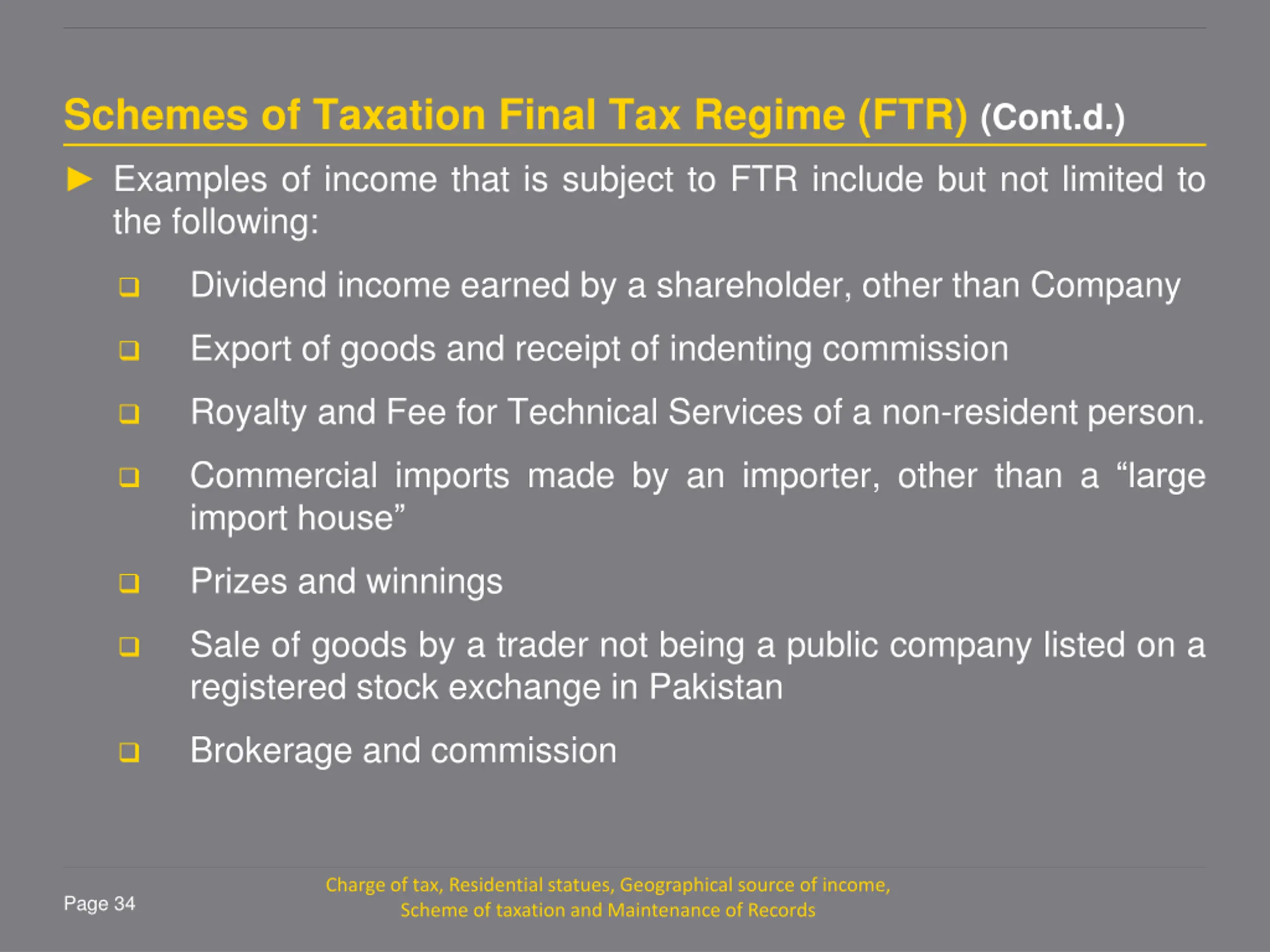 Schemes of Taxation Final Tax Regime (FTR) (Cont.d.)

► Examples of income that is subject to FTR include but not limited to the following:

❑ Dividend income earned by a shareholder, other than Company

❑ Export of goods and receipt of indenting commission

❑ Royalty and Fee for Technical Services of a non-resident person.

❑ Commercial imports made by an importer, other than a “large import house”

❑ Prizes and winnings

❑ Sale of goods by a trader not being a public company listed on a registered stock exchange in Pakistan

❑ Brokerage and commission

Page 34

Charge of tax, Residential statues, Geographical source of income, Scheme of taxation and Maintenance of Records